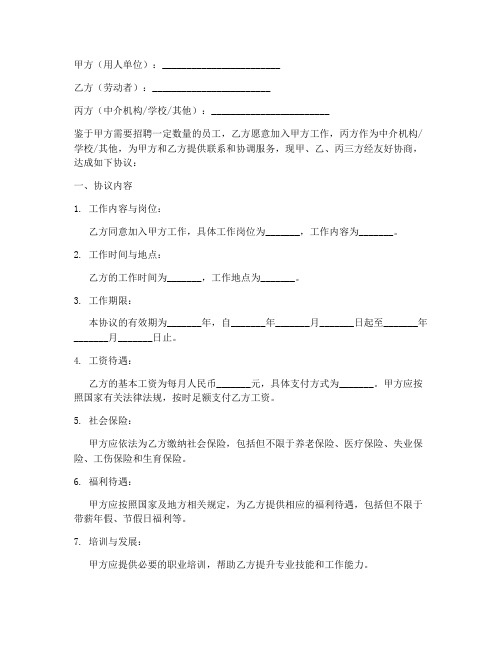 甲方（用人单位）：________________________

乙方（劳动者）：________________________

丙方（中介机构/学校/其他）：________________________

鉴于甲方需要招聘一定数量的员工，乙方愿意加入甲方工作，丙方作为中介机构/学校/其他，为甲方和乙方提供联系和协调服务，现甲、乙、丙三方经友好协商，达成如下协议：

一、协议内容

1. 工作内容与岗位：

乙方同意加入甲方工作，具体工作岗位为_______，工作内容为_______。

2. 工作时间与地点：

乙方的工作时间为_______，工作地点为_______。

3. 工作期限：

本协议的有效期为_______年，自_______年_______月_______日起至_______年_______月_______日止。

4. 工资待遇：

乙方的基本工资为每月人民币_______元，具体支付方式为_______。甲方应按照国家有关法律法规，按时足额支付乙方工资。

5. 社会保险：

甲方应依法为乙方缴纳社会保险，包括但不限于养老保险、医疗保险、失业保险、工伤保险和生育保险。

6. 福利待遇：

甲方应按照国家及地方相关规定，为乙方提供相应的福利待遇，包括但不限于带薪年假、节假日福利等。

7. 培训与发展：

甲方应提供必要的职业培训，帮助乙方提升专业技能和工作能力。